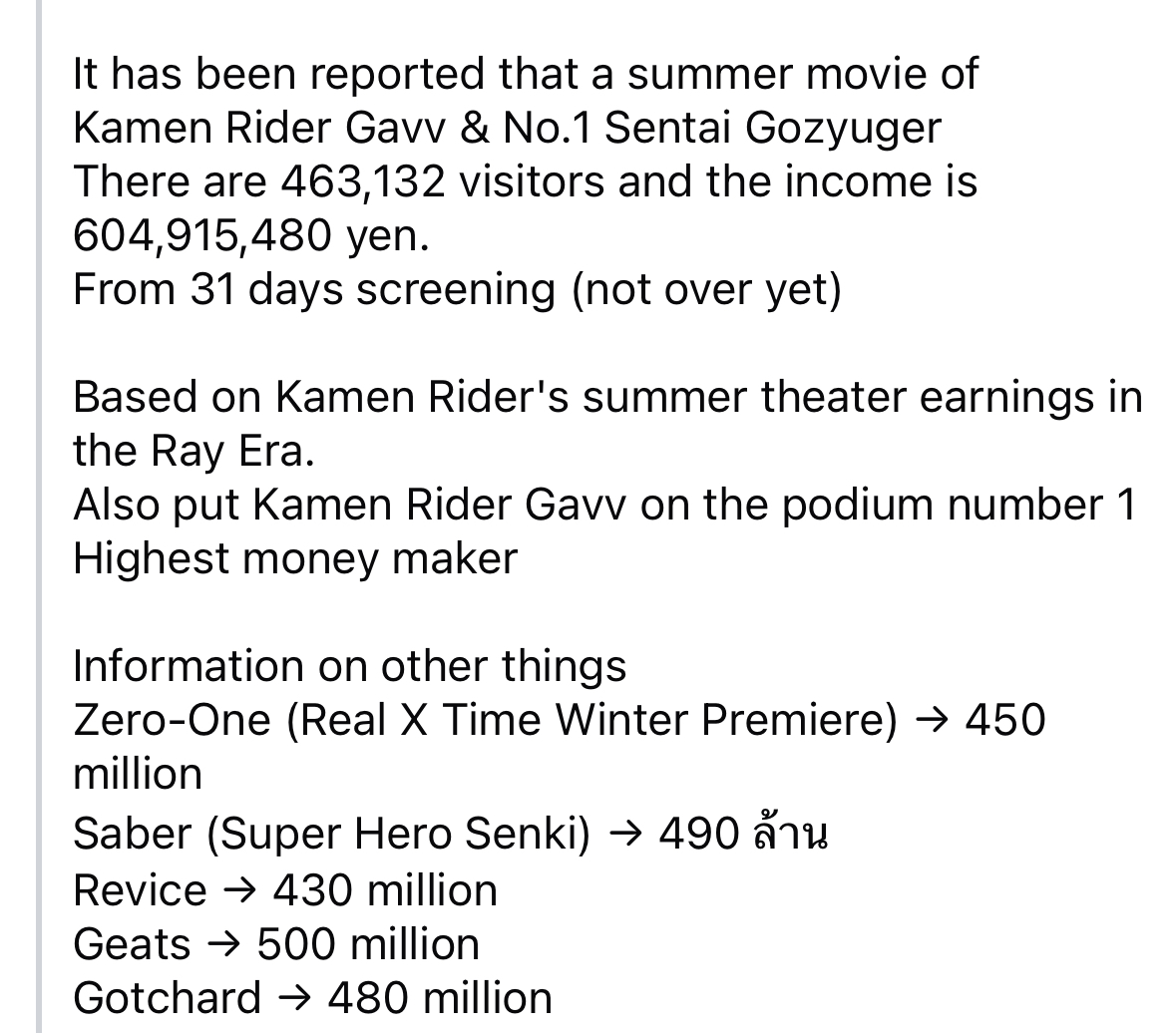 It has been reported that a summer movie of Kamen Rider Gavv & No.1 Sentai Gozyuger
There are 463,132 visitors and the income is 604,915,480 yen.
From 31 days screening (not over yet)

Based on Kamen Rider's summer theater earnings in the Ray Era.
Also put Kamen Rider Gavv on the podium number 1
Highest money maker

Information on other things
Zero-One (Real X Time Winter Premiere) → 450 million
Saber (Super Hero Senki) → 490 ล้าน
Revice → 430 million
Geats → 500 million
Gotchard → 480 million